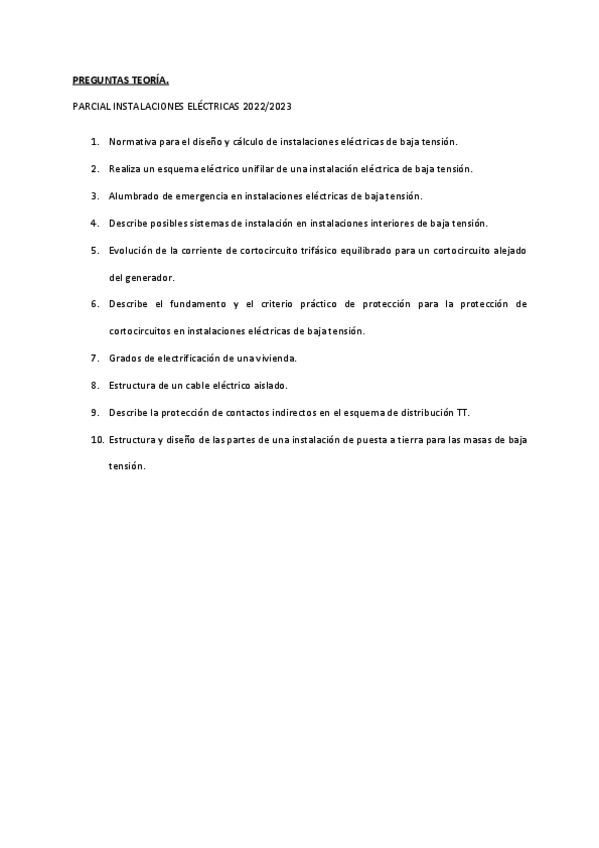 PREGUNTAS TEORÍA.

PARCIAL INSTALACIONES ELÉCTRICAS 2022/2023

1. Normativa para el diseño y cálculo de instalaciones eléctricas de baja tensión.

2. Realiza un esquema eléctrico unifilar de una instalación eléctrica de baja tensión.

3. Alumbrado de emergencia en instalaciones eléctricas de baja tensión.

4. Describe posibles sistemas de instalación en instalaciones interiores de baja tensión.

5. Evolución de la corriente de cortocircuito trifásico equilibrado para un cortocircuito alejado del generador.

6. Describe el fundamento y el criterio práctico de protección para la protección de cortocircuitos en instalaciones eléctricas de baja tensión.

7. Grados de electrificación de una vivienda.

8. Estructura de un cable eléctrico aislado.

9. Describe la protección de contactos indirectos en el esquema de distribución TT.

10. Estructura y diseño de las partes de una instalación de puesta a tierra para las masas de baja tensión.